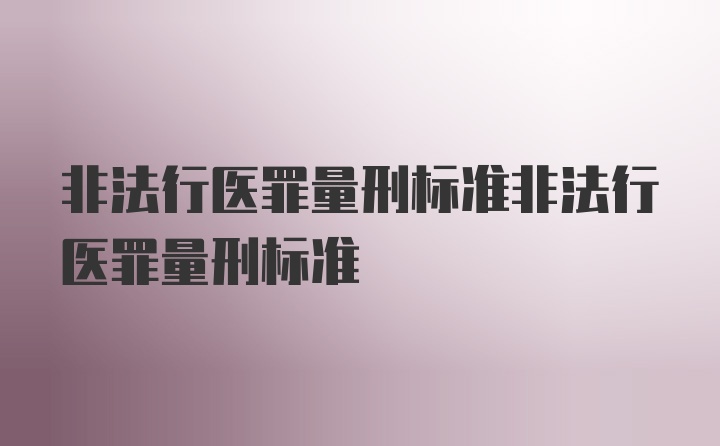 非法行医罪量刑标准非法行医罪量刑标准